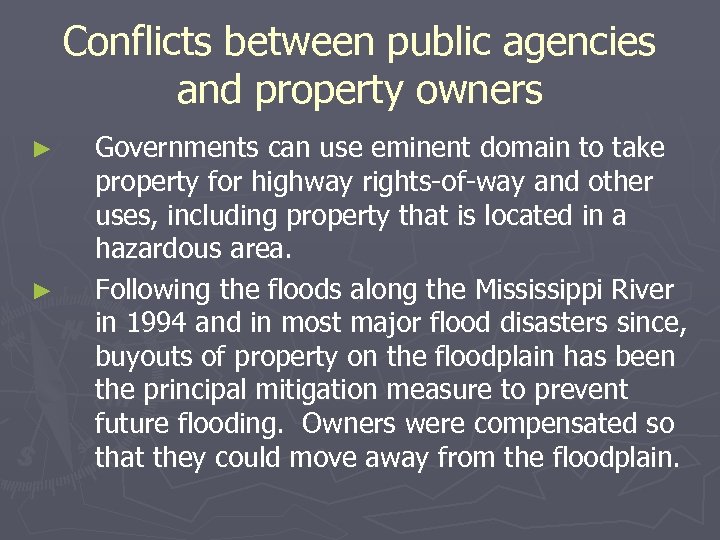 Conflicts between public agencies and property owners

► Governments can use eminent domain to take property for highway rights-of-way and other uses, including property that is located in a hazardous area.

► Following the floods along the Mississippi River in 1994 and in most major flood disasters since, buyouts of property on the floodplain has been the principal mitigation measure to prevent future flooding. Owners were compensated so that they could move away from the floodplain.